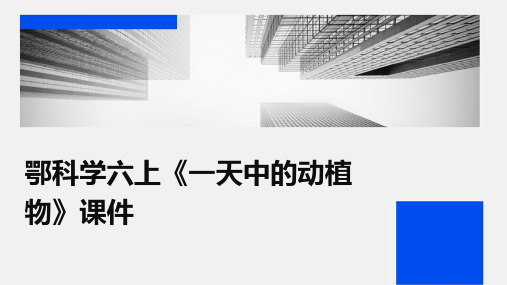 鄂科学六上《一天中的动植物》课件